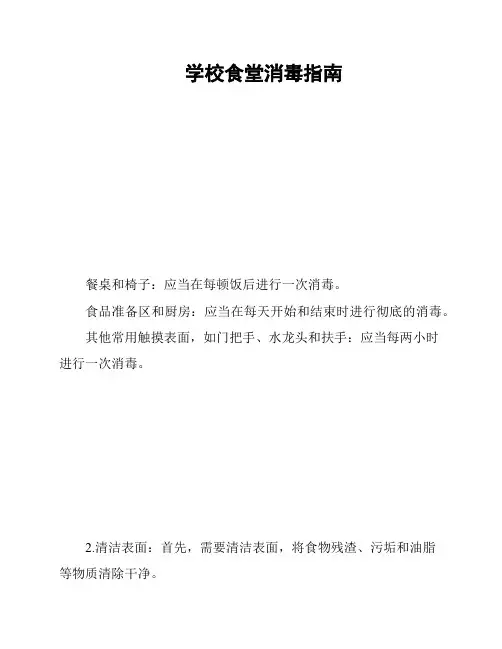 学校食堂消毒指南

餐桌和椅子：应当在每顿饭后进行一次消毒。

食品准备区和厨房：应当在每天开始和结束时进行彻底的消毒。

其他常用触摸表面，如门把手、水龙头和扶手：应当每两小时进行一次消毒。

2.清洁表面：首先，需要清洁表面，将食物残渣、污垢和油脂等物质清除干净。